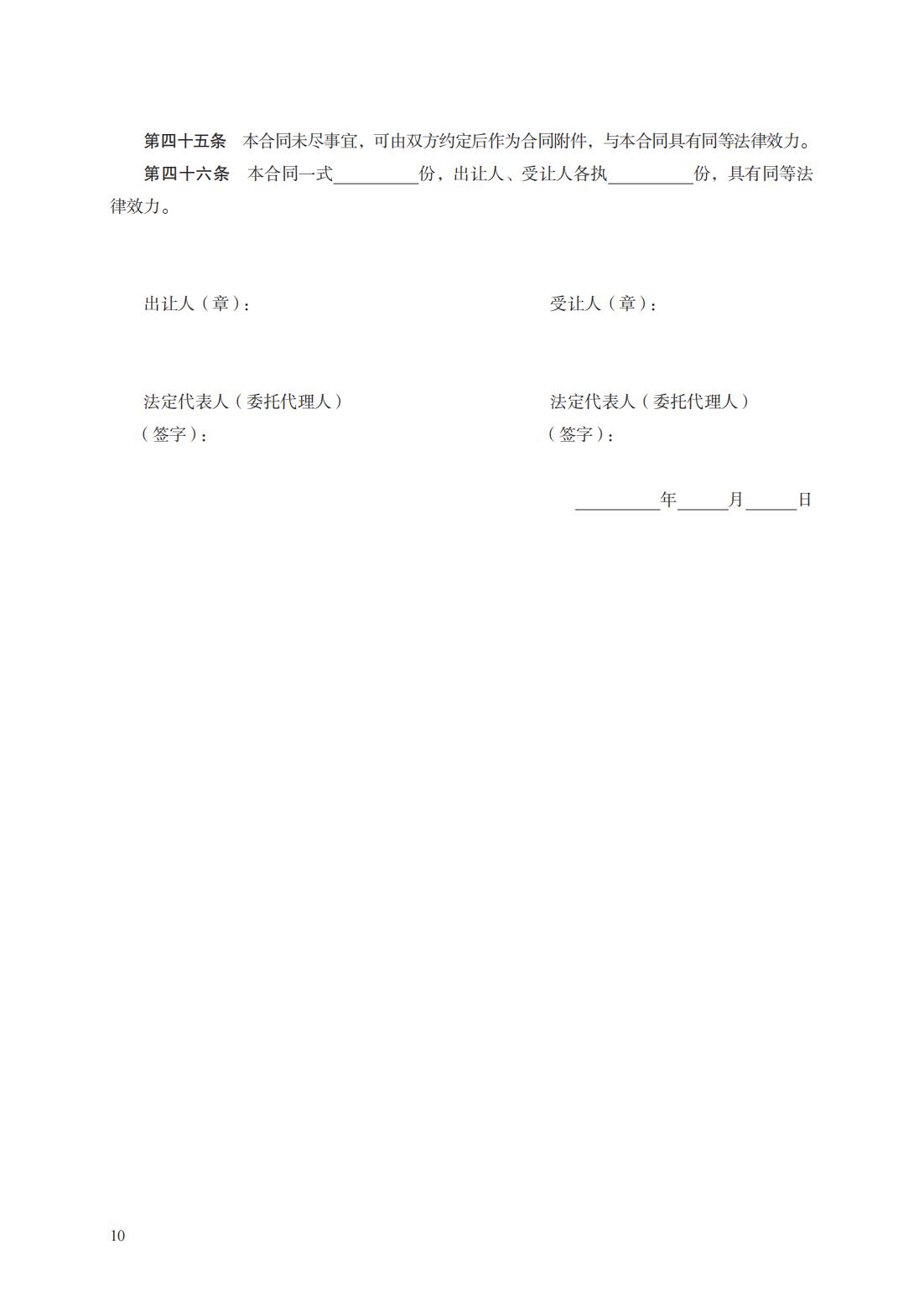 第四十五条 本合同未尽事宜，可由双方约定后作为合同附件，与本合同具有同等法律效力。

第四十六条 本合同一式____份，出让人、受让人各执____份，具有同等法律效力。

出让人（章）：

法定代表人（委托代理人）
（签字）：

受让人（章）：

法定代表人（委托代理人）
（签字）：

____年____月____日

10